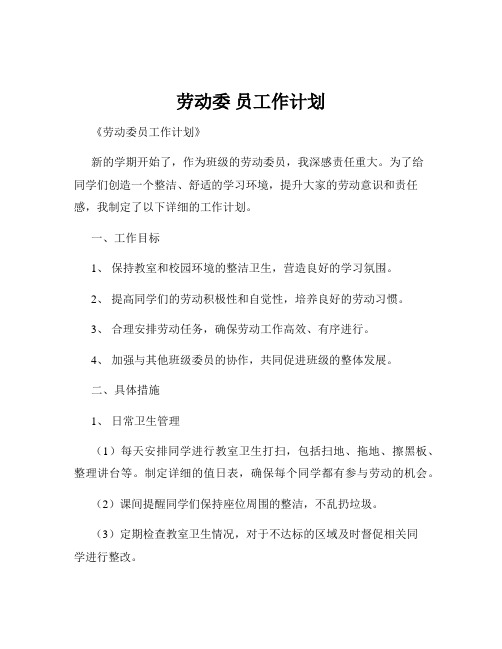 劳动委 员工作计划

《劳动委员工作计划》

新的学期开始了，作为班级的劳动委员，我深感责任重大。为了给同学们创造一个整洁、舒适的学习环境，提升大家的劳动意识和责任感，我制定了以下详细的工作计划。

一、工作目标

1、 保持教室和校园环境的整洁卫生，营造良好的学习氛围。

2、 提高同学们的劳动积极性和自觉性，培养良好的劳动习惯。

3、 合理安排劳动任务，确保劳动工作高效、有序进行。

4、 加强与其他班级委员的协作，共同促进班级的整体发展。

二、具体措施

1、 日常卫生管理

（1）每天安排同学进行教室卫生打扫，包括扫地、拖地、擦黑板、整理讲台等。制定详细的值日表，确保每个同学都有参与劳动的机会。

（2）课间提醒同学们保持座位周围的整洁，不乱扔垃圾。

（3）定期检查教室卫生情况，对于不达标的区域及时督促相关同学进行整改。